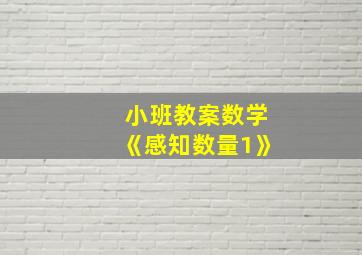 小班教案数学
《感知数量1》